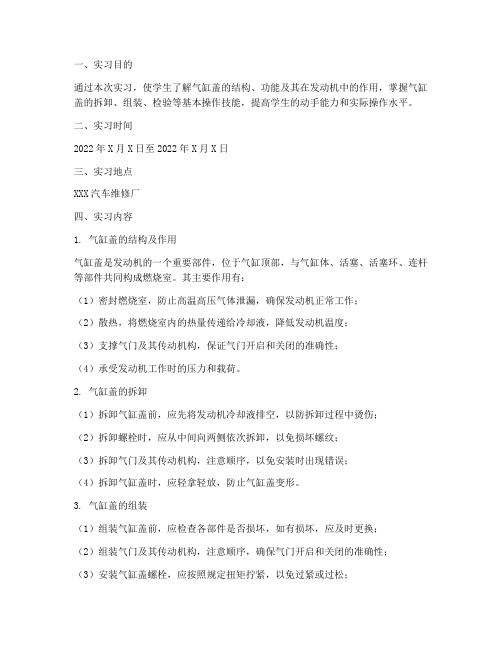 一、实习目的

通过本次实习，使学生了解气缸盖的结构、功能及其在发动机中的作用，掌握气缸盖的拆卸、组装、检验等基本操作技能，提高学生的动手能力和实际操作水平。

二、实习时间

2022年X月X日至2022年X月X日

三、实习地点

XXX汽车维修厂

四、实习内容

1. 气缸盖的结构及作用

气缸盖是发动机的一个重要部件，位于气缸顶部，与气缸体、活塞、活塞环、连杆等部件共同构成燃烧室。其主要作用有：

（1）密封燃烧室，防止高温高压气体泄漏，确保发动机正常工作；

（2）散热，将燃烧室内的热量传递给冷却液，降低发动机温度；

（3）支撑气门及其传动机构，保证气门开启和关闭的准确性；

（4）承受发动机工作时的压力和载荷。

2. 气缸盖的拆卸

（1）拆卸气缸盖前，应先将发动机冷却液排空，以防拆卸过程中烫伤；

（2）拆卸螺栓时，应从中间向两侧依次拆卸，以免损坏螺纹；

（3）拆卸气门及其传动机构，注意顺序，以免安装时出现错误；

（4）拆卸气缸盖时，应轻拿轻放，防止气缸盖变形。

3. 气缸盖的组装

（1）组装气缸盖前，应检查各部件是否损坏，如有损坏，应及时更换；

（2）组装气门及其传动机构，注意顺序，确保气门开启和关闭的准确性；

（3）安装气缸盖螺栓，应按照规定扭矩拧紧，以免过紧或过松；